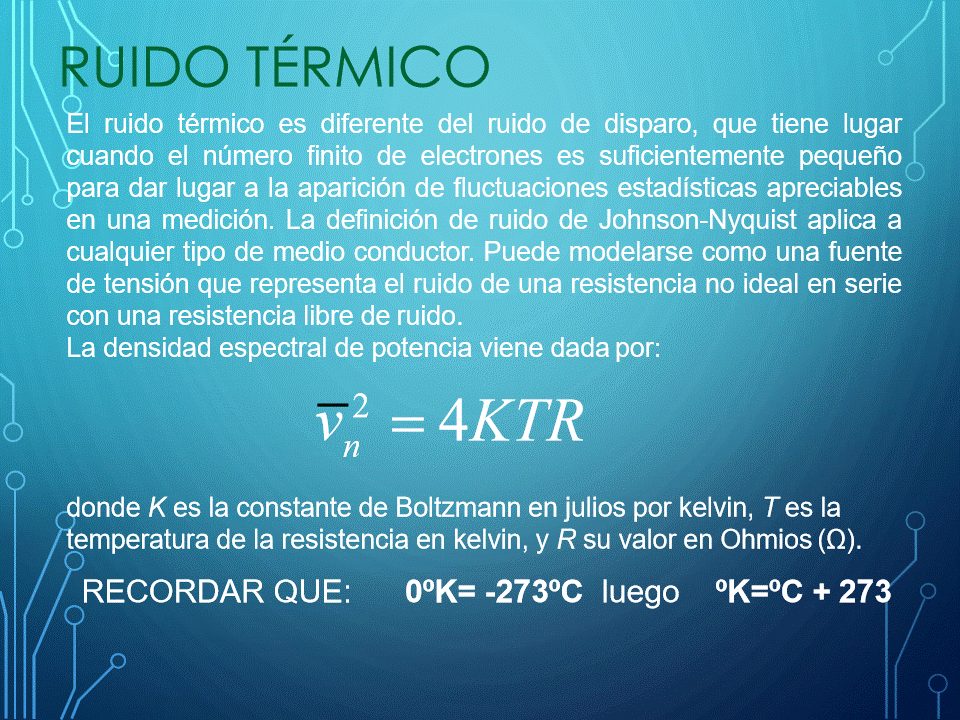 RUIDO TÉRMICO

El ruido térmico es diferente del ruido de disparo, que tiene lugar cuando el número finito de electrones es suficientemente pequeño para dar lugar a la aparición de fluctuaciones estadísticas apreciables en una medición. La definición de ruido de Johnson-Nyquist aplica a cualquier tipo de medio conductor. Puede modelarse como una fuente de tensión que representa el ruido de una resistencia no ideal en serie con una resistencia libre de ruido.

La densidad espectral de potencia viene dada por:

$\overline{v}_n^2 = 4KTR$

donde K es la constante de Boltzmann en julios por kelvin, T es la temperatura de la resistencia en kelvin, y R su valor en Ohmios (Ω).

RECORDAR QUE: 0ºK= -273ºC luego ºK=ºC + 273